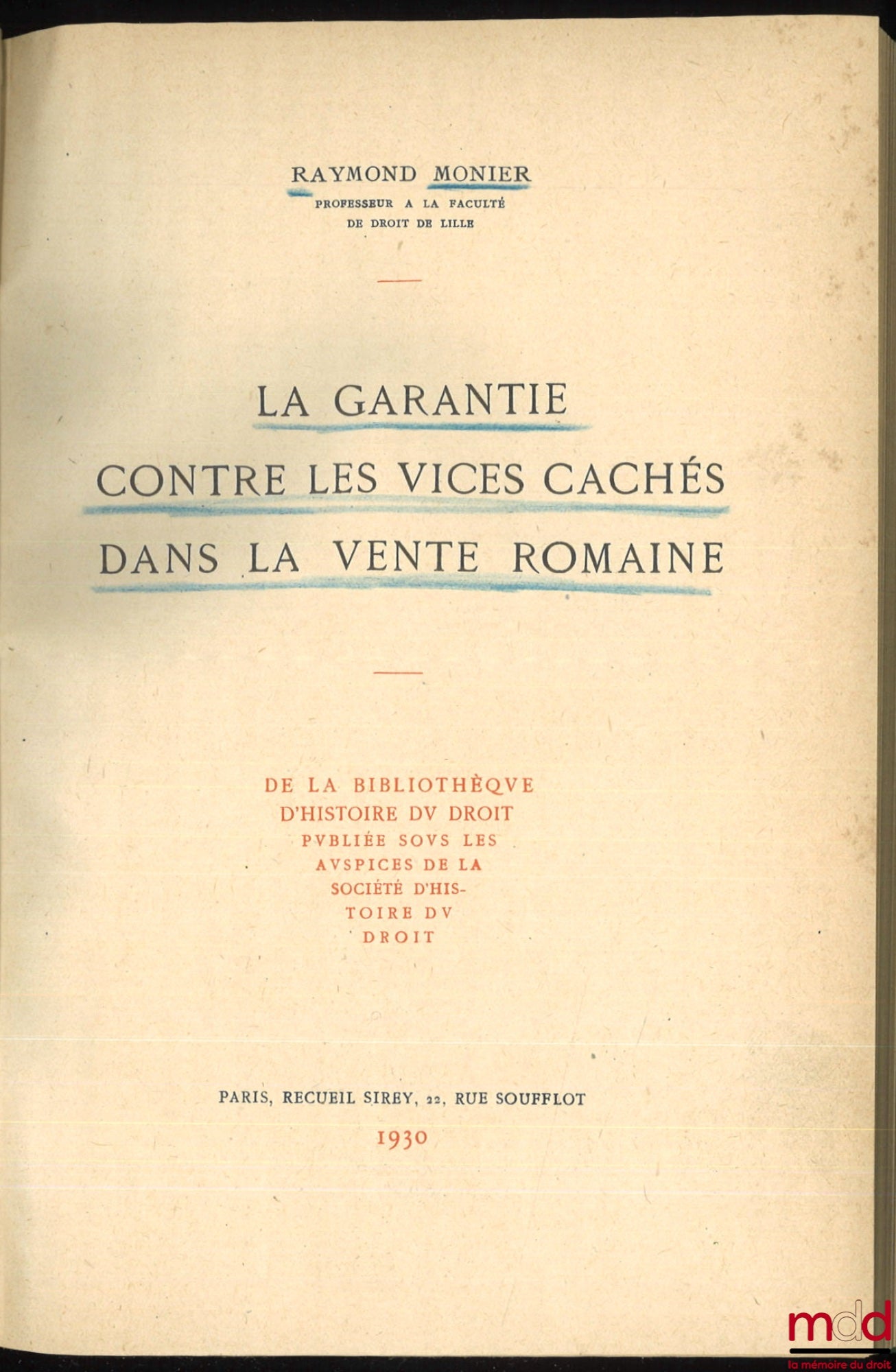 RAYMOND MONIER
PROFESSEUR A LA FACULTÉ DE DROIT DE LILLE

LA GARANTIE CONTRE LES VICES CACHÉS DANS LA VENTE ROMAINE

DE LA BIBLIOTHÈQVE D'HISTOIRE DV DROIT PVBLIÉE SOVS LES AVSPICES DE LA SOCIÉTÉ D'HISTOIRE DV DROIT

PARIS, RECUEIL SIREY, 22, RUE SOUFFLOT
1930

mdd
la mémoire du droit